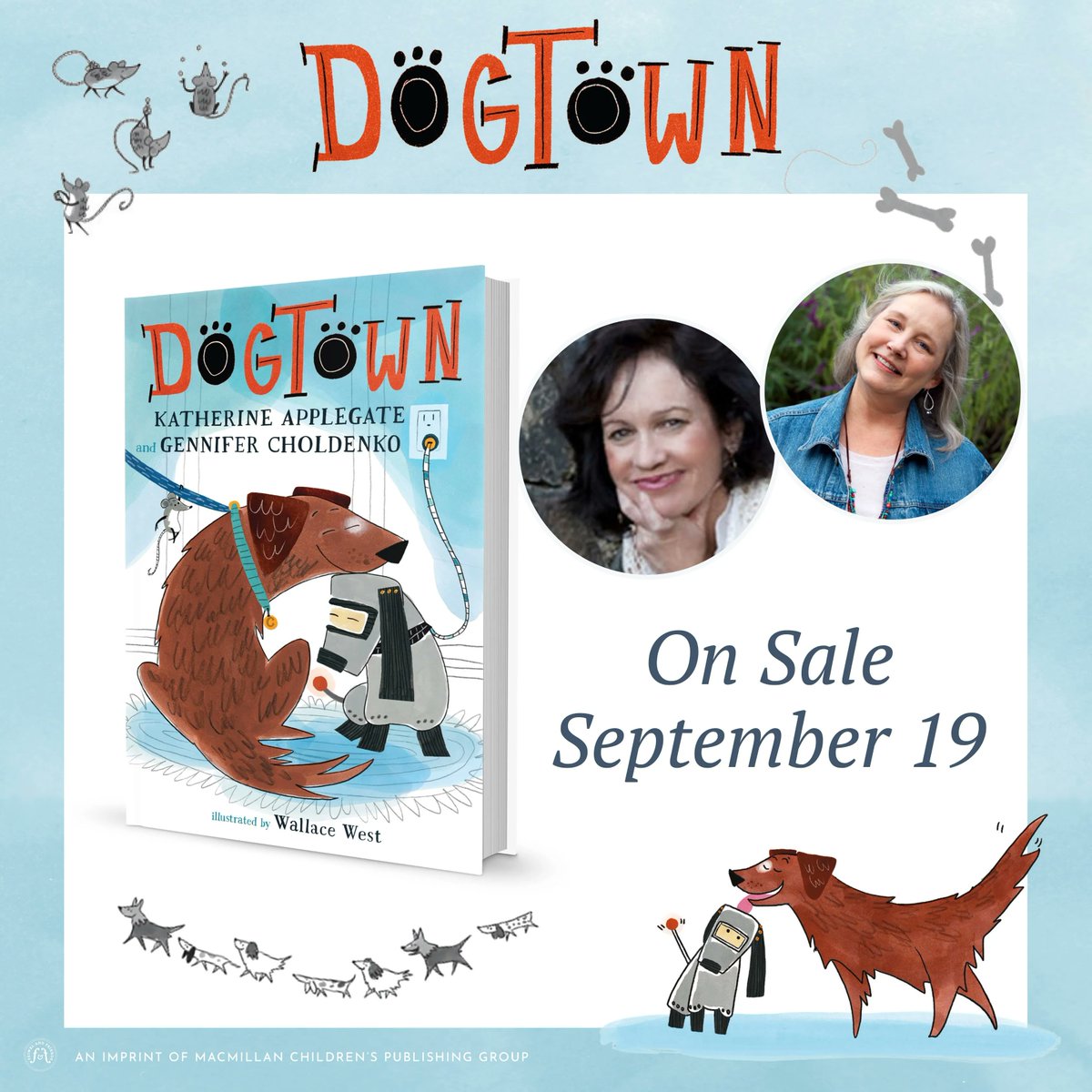 DOGTOWN

DOGTOWN
KATHERINE APPLEGATE
and GENNIFER CHOLDENKO

illustrated by Wallace West

On Sale
September 19

AN IMPRINT OF MACMILLAN CHILDREN'S PUBLISHING GROUP